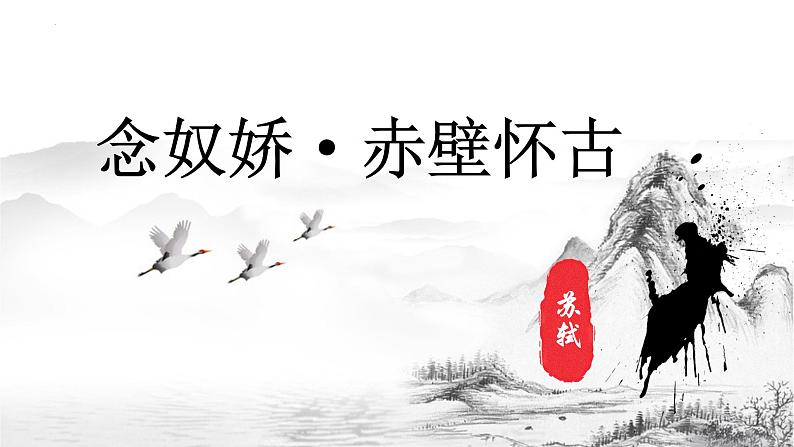 念奴娇·赤壁怀古

苏轼